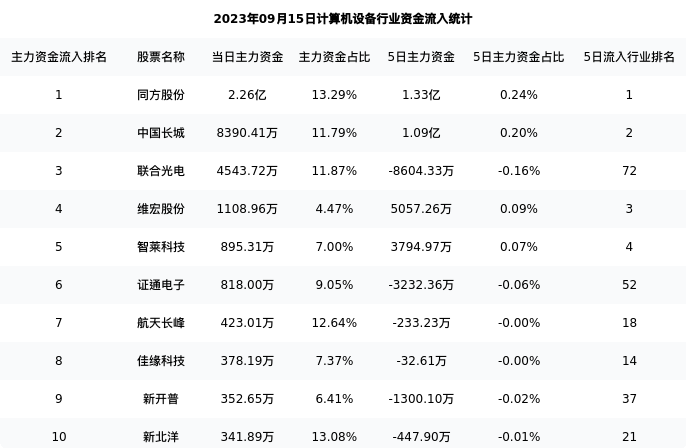 2023年09月15日计算机设备行业资金流入统计

| 主力资金流入排名 | 股票名称 | 当日主力资金 | 主力资金占比 | 5日主力资金 | 5日主力资金占比 | 5日流入行业排名 |
|---|---|---|---|---|---|---|
| 1 | 同方股份 | 2.26亿 | 13.29% | 1.33亿 | 0.24% | 1 |
| 2 | 中国长城 | 8390.41万 | 11.79% | 1.09亿 | 0.20% | 2 |
| 3 | 联合光电 | 4543.72万 | 11.87% | -8604.33万 | -0.16% | 72 |
| 4 | 维宏股份 | 1108.96万 | 4.47% | 5057.26万 | 0.09% | 3 |
| 5 | 智莱科技 | 895.31万 | 7.00% | 3794.97万 | 0.07% | 4 |
| 6 | 证通电子 | 818.00万 | 9.05% | -3232.36万 | -0.06% | 52 |
| 7 | 航天长峰 | 423.01万 | 12.64% | -233.23万 | -0.00% | 18 |
| 8 | 佳缘科技 | 378.19万 | 7.37% | -32.61万 | -0.00% | 14 |
| 9 | 新开普 | 352.65万 | 6.41% | -1300.10万 | -0.02% | 37 |
| 10 | 新北洋 | 341.89万 | 13.08% | -447.90万 | -0.01% | 21 |